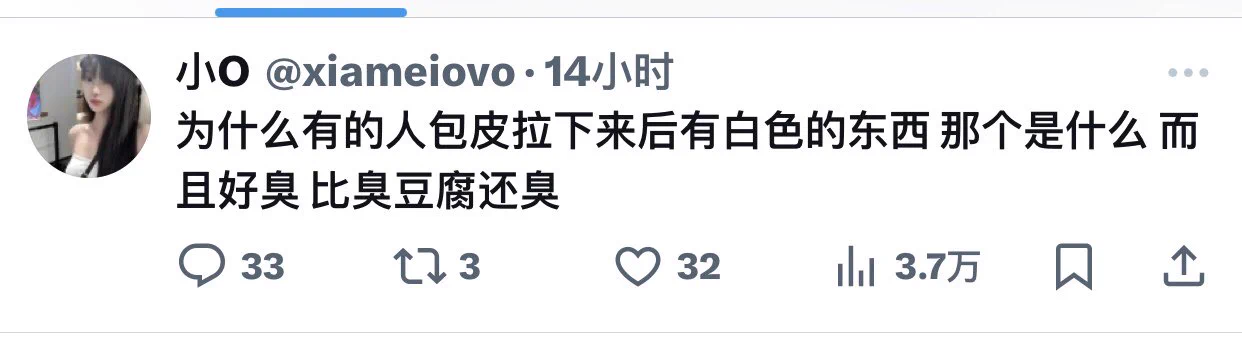 小O @xiameiovo · 14小时

为什么有的人包皮拉下来后有白色的东西 那个是什么 而且好臭 比臭豆腐还臭

33 3 32 3.7万